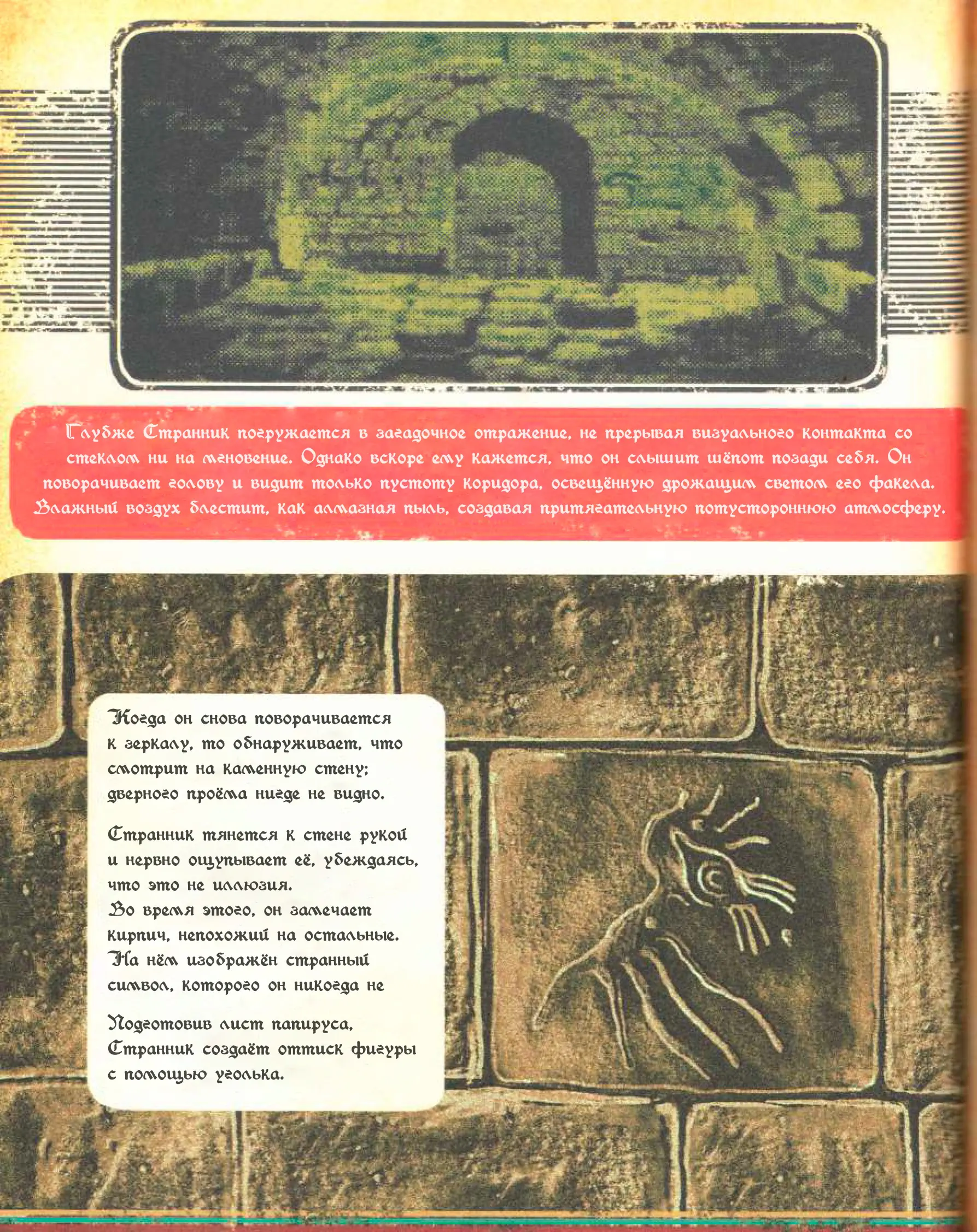 Глубже Странник погружается в загадочное отражение, не прерывая визуального контакта со стеклом ни на мгновение. Однако вскоре ему кажется, что он слышит шёпот позади себя. Он поворачивает голову и видит только пустоту коридора, освещённую дрожащим светом его факела. Влажный воздух блестит, как алмазная пыль, создавая притягательную потустороннюю атмосферу.

Когда он снова поворачивается к зеркалу, то обнаруживает, что смотрит на каменную стену; дверного проёма нигде не видно.

Странник тянется к стене рукой и нервно ощупывает её, убеждаясь, что это не иллюзия.
Во время этого, он замечает кирпич, непохожий на остальные.
На нём изображён странный символ, которого он никогда не

Подготовив лист папируса, Странник создаёт оттиск фигуры с помощью уголька.